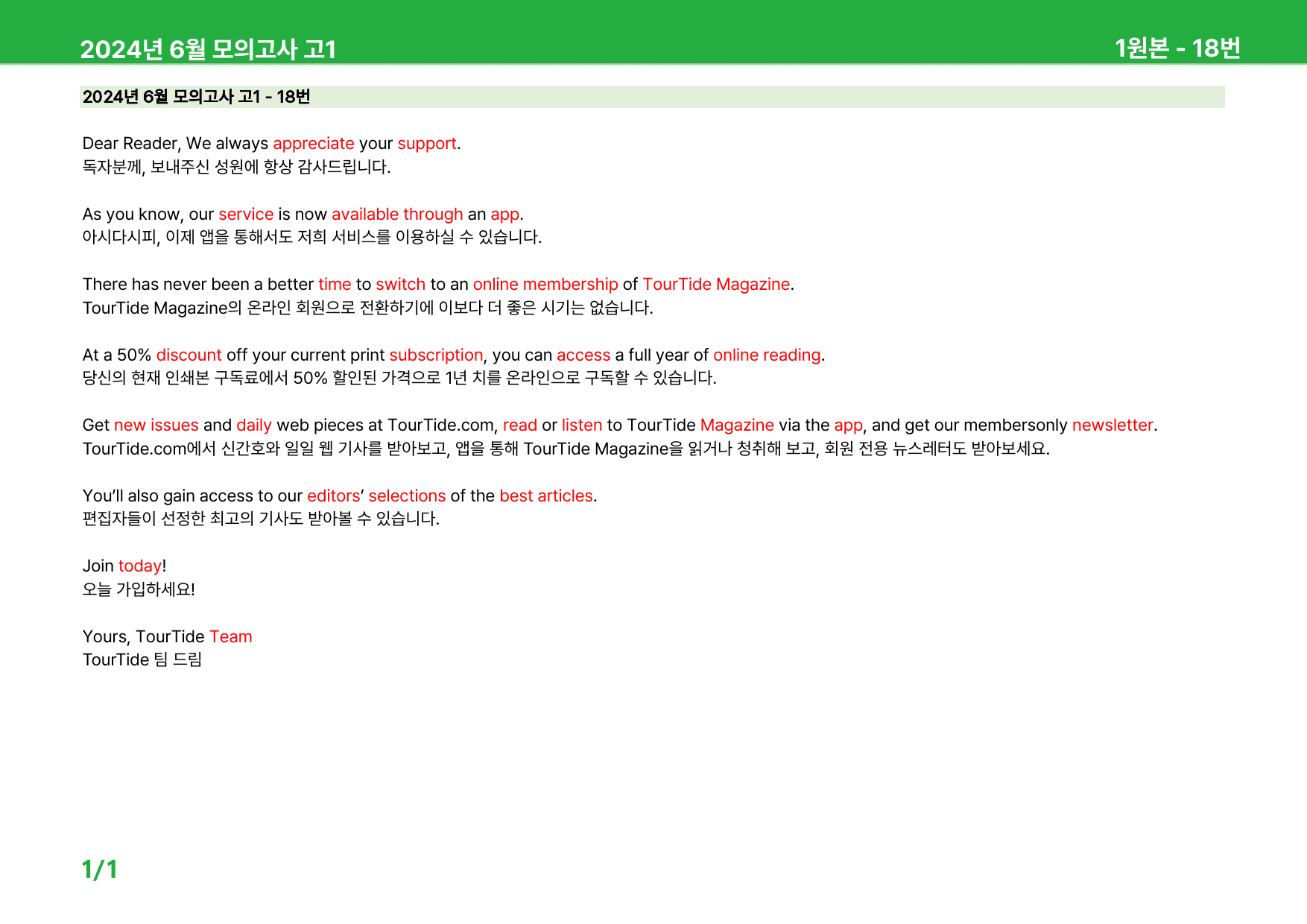 2024년 6월 모의고사 고1

1원본 - 18번

2024년 6월 모의고사 고1 - 18번

Dear Reader, We always appreciate your support.
독자분께, 보내주신 성원에 항상 감사드립니다.

As you know, our service is now available through an app.
아시다시피, 이제 앱을 통해서도 저희 서비스를 이용하실 수 있습니다.

There has never been a better time to switch to an online membership of TourTide Magazine.
TourTide Magazine의 온라인 회원으로 전환하기에 이보다 더 좋은 시기는 없습니다.

At a 50% discount off your current print subscription, you can access a full year of online reading.
당신의 현재 인쇄본 구독료에서 50% 할인된 가격으로 1년 치를 온라인으로 구독할 수 있습니다.

Get new issues and daily web pieces at TourTide.com, read or listen to TourTide Magazine via the app, and get our membersonly newsletter.
TourTide.com에서 신간호와 일일 웹 기사를 받아보고, 앱을 통해 TourTide Magazine을 읽거나 청취해 보고, 회원 전용 뉴스레터도 받아보세요.

You'll also gain access to our editors' selections of the best articles.
편집자들이 선정한 최고의 기사도 받아볼 수 있습니다.

Join today!
오늘 가입하세요!

Yours, TourTide Team
TourTide 팀 드림

1/1